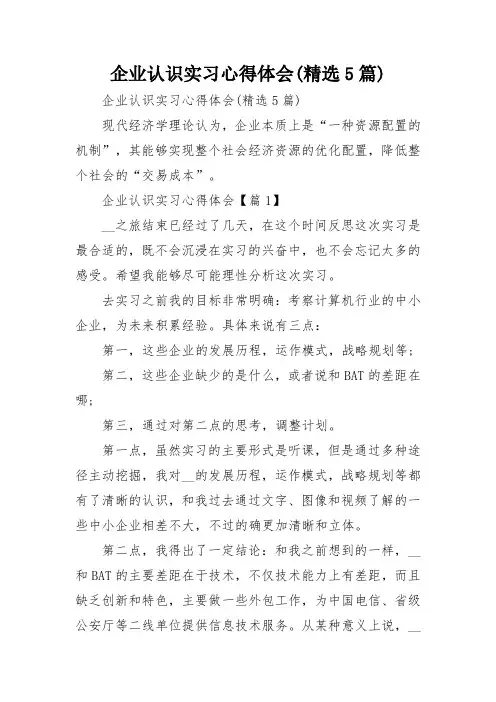 企业认识实习心得体会(精选5篇)

企业认识实习心得体会(精选5篇)

现代经济学理论认为，企业本质上是“一种资源配置的机制”，其能够实现整个社会经济资源的优化配置，降低整个社会的“交易成本”。

企业认识实习心得体会【篇1】

__之旅结束已经过了几天，在这个时间反思这次实习是最合适的，既不会沉浸在实习的兴奋中，也不会忘记太多的感受。希望我能够尽可能理性分析这次实习。

去实习之前我的目标非常明确：考察计算机行业的中小企业，为未来积累经验。具体来说有三点：

第一，这些企业的发展历程，运作模式，战略规划等；

第二，这些企业缺少的是什么，或者说和BAT的差距在哪；

第三，通过对第二点的思考，调整计划。

第一点，虽然实习的主要形式是听课，但是通过多种途径主动挖掘，我对__的发展历程，运作模式，战略规划等都有了清晰的认识，和我过去通过文字、图像和视频了解的一些中小企业相差不大，不过的确更加清晰和立体。

第二点，我得出了一定结论：和我之前想到的一样，__和BAT的主要差距在于技术，不仅技术能力上有差距，而且缺乏创新和特色，主要做一些外包工作，为中国电信、省级公安厅等二线单位提供信息技术服务。从某种意义上说，__